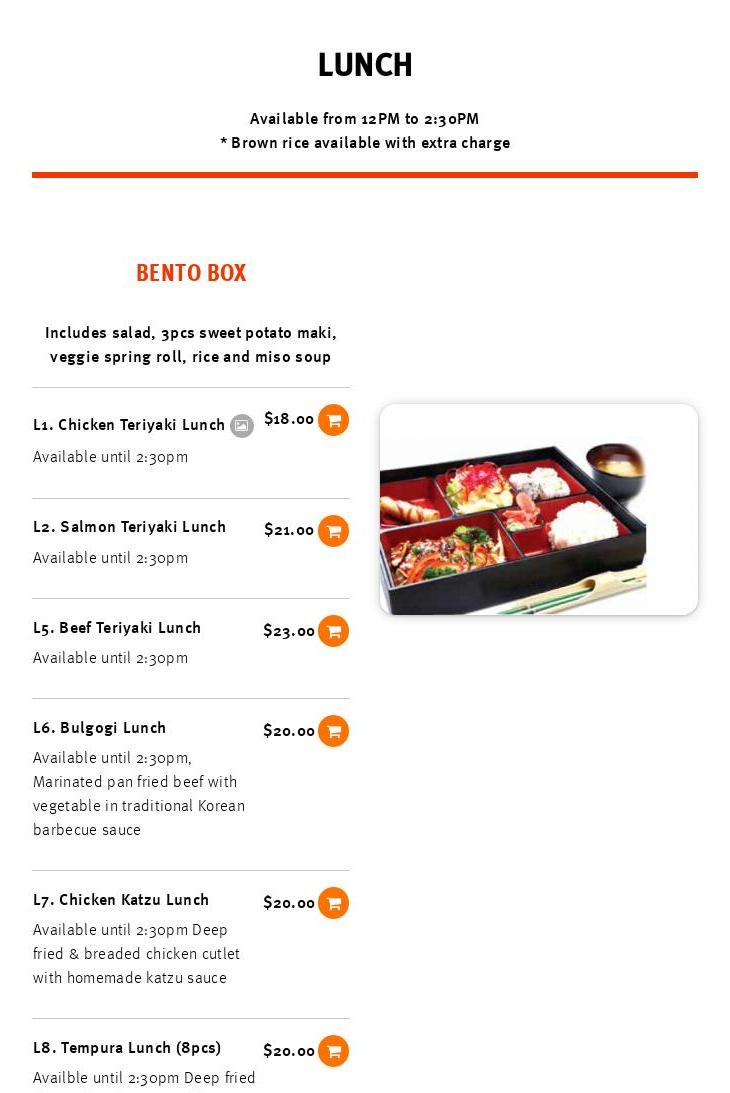 LUNCH

Available from 12PM to 2:30PM
* Brown rice available with extra charge

BENTO BOX

Includes salad, 3pcs sweet potato maki, veggie spring roll, rice and miso soup

L1. Chicken Teriyaki Lunch $18.00
Available until 2:30pm

L2. Salmon Teriyaki Lunch $21.00
Available until 2:30pm

L5. Beef Teriyaki Lunch $23.00
Available until 2:30pm

L6. Bulgogi Lunch $20.00
Available until 2:30pm, Marinated pan fried beef with vegetable in traditional Korean barbecue sauce

L7. Chicken Katzu Lunch $20.00
Available until 2:30pm Deep fried & breaded chicken cutlet with homemade katzu sauce

L8. Tempura Lunch (8pcs) $20.00
Availble until 2:30pm Deep fried